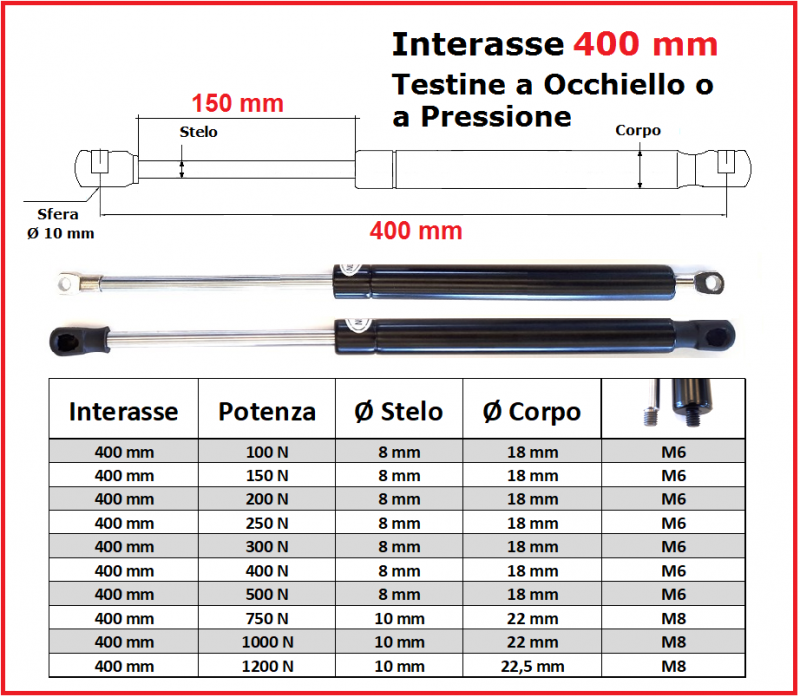 Interasse 400 mm
Testine a Occhiello o a Pressione

150 mm
Stelo
Corpo
Sfera
Ø 10 mm
400 mm

| Interasse | Potenza | Ø Stelo | Ø Corpo | |
|---|---|---|---|---|
| 400 mm | 100 N | 8 mm | 18 mm | M6 |
| 400 mm | 150 N | 8 mm | 18 mm | M6 |
| 400 mm | 200 N | 8 mm | 18 mm | M6 |
| 400 mm | 250 N | 8 mm | 18 mm | M6 |
| 400 mm | 300 N | 8 mm | 18 mm | M6 |
| 400 mm | 400 N | 8 mm | 18 mm | M6 |
| 400 mm | 500 N | 8 mm | 18 mm | M6 |
| 400 mm | 750 N | 10 mm | 22 mm | M8 |
| 400 mm | 1000 N | 10 mm | 22 mm | M8 |
| 400 mm | 1200 N | 10 mm | 22,5 mm | M8 |